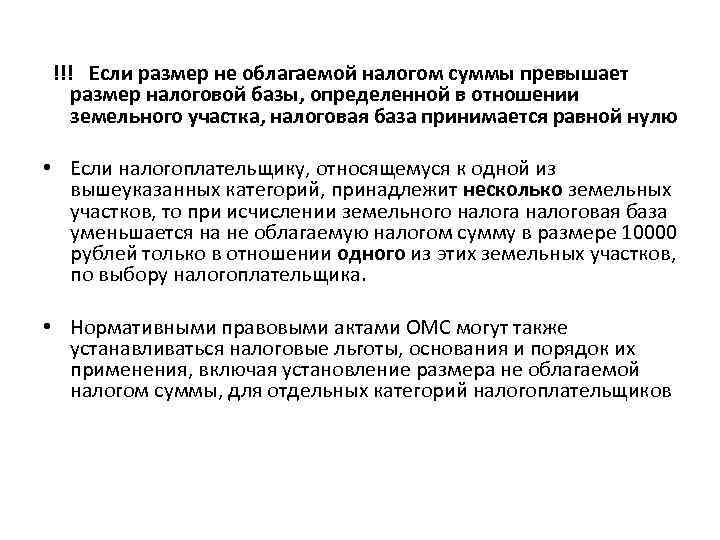 !!! Если размер не облагаемой налогом суммы превышает размер налоговой базы, определенной в отношении земельного участка, налоговая база принимается равной нулю

• Если налогоплательщику, относящемуся к одной из вышеуказанных категорий, принадлежит несколько земельных участков, то при исчислении земельного налога налоговая база уменьшается на не облагаемую налогом сумму в размере 10000 рублей только в отношении одного из этих земельных участков, по выбору налогоплательщика.

• Нормативными правовыми актами ОМС могут также устанавливаться налоговые льготы, основания и порядок их применения, включая установление размера не облагаемой налогом суммы, для отдельных категорий налогоплательщиков